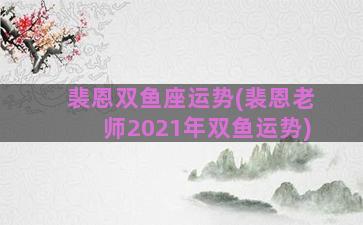 裴恩双鱼座运势(裴恩老师2021年双鱼运势)